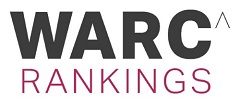 WARC^
RANKINGS